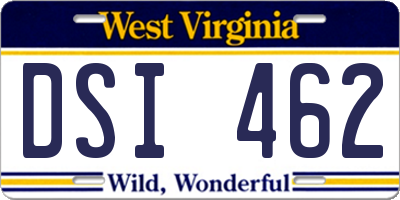 West Virginia

DSI 462

Wild, Wonderful